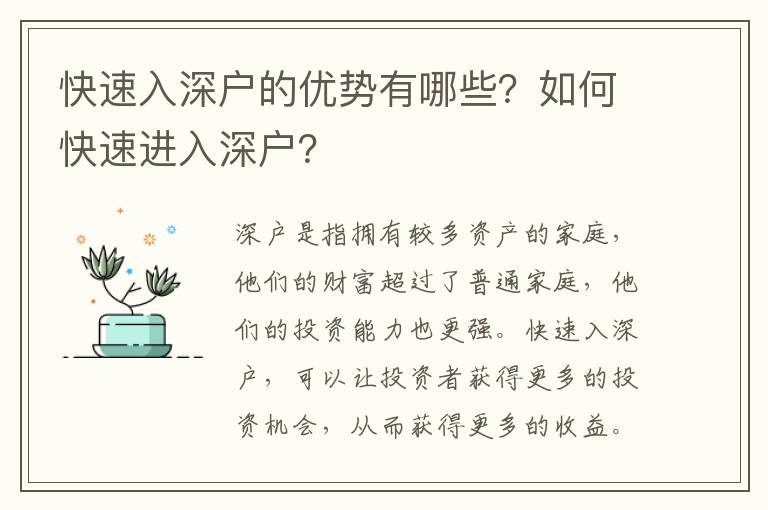 快速入深户的优势有哪些？如何快速进入深户？

深户是指拥有较多资产的家庭，他们的财富超过了普通家庭，他们的投资能力也更强。快速入深户，可以让投资者获得更多的投资机会，从而获得更多的收益。